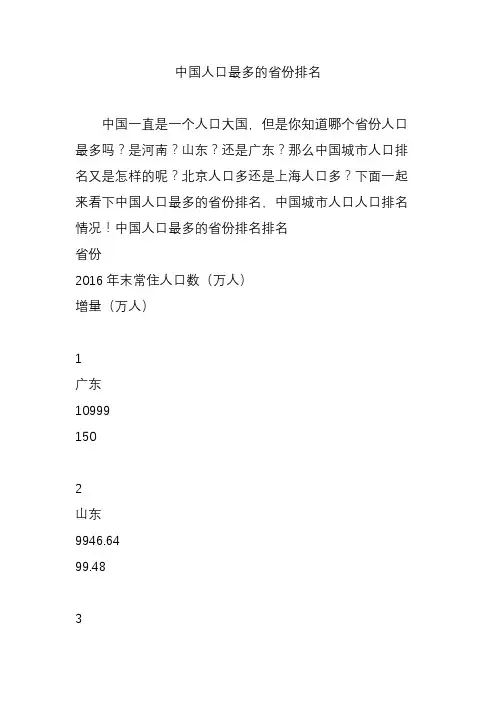 中国人口最多的省份排名

中国一直是一个人口大国，但是你知道哪个省份人口最多吗？是河南？山东？还是广东？那么中国城市人口排名又是怎样的呢？北京人口多还是上海人口多？下面一起来看下中国人口最多的省份排名、中国城市人口人口排名情况！中国人口最多的省份排名排名
省份
2016 年末常住人口数（万人）
增量（万人）

1
广东
10999
150

2
山东
9946.64
99.48

3